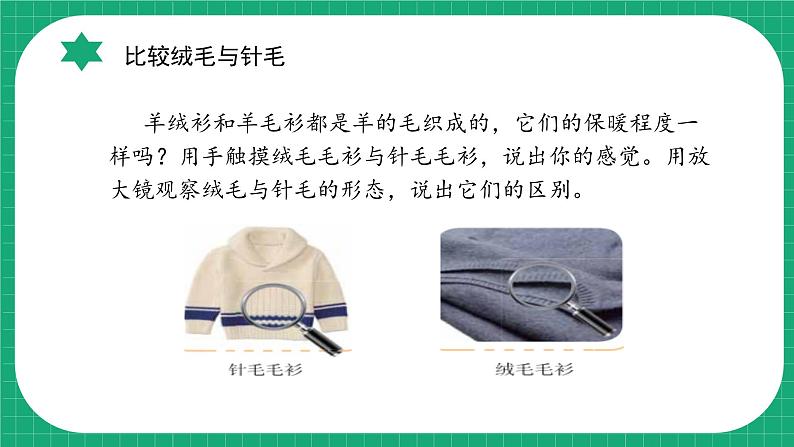 比较绒毛与针毛

羊绒衫和羊毛衫都是羊的毛织成的，它们的保暖程度一样吗？用手触摸绒毛毛衫与针毛毛衫，说出你的感觉。用放大镜观察绒毛与针毛的形态，说出它们的区别。

针毛毛衫

绒毛毛衫